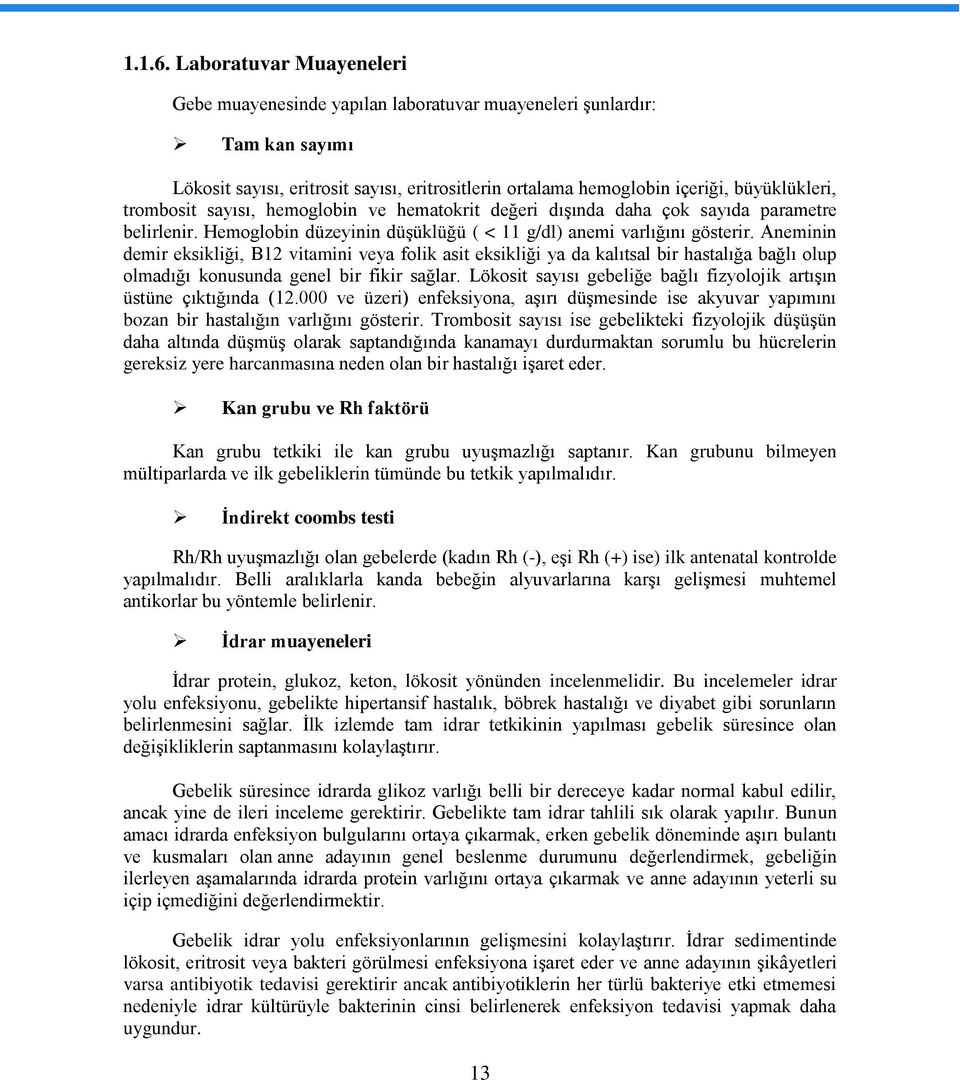 1.1.6. Laboratuvar Muayeneleri

Gebe muayenesinde yapılan laboratuvar muayeneleri şunlardır:

➢ Tam kan sayımı

Lökosit sayısı, eritrosit sayısı, eritrositlerin ortalama hemoglobin içeriği, büyüklükleri, trombosit sayısı, hemoglobin ve hematokrit değeri dışında daha çok sayıda parametre belirlenir. Hemoglobin düzeyinin düşüklüğü ( < 11 g/dl) anemi varlığını gösterir. Aneminin demir eksikliği, B12 vitamini veya folik asit eksikliği ya da kalıtsal bir hastalığa bağlı olup olmadığı konusunda genel bir fikir sağlar. Lökosit sayısı gebeliğe bağlı fizyolojik artışın üstüne çıktığında (12.000 ve üzeri) enfeksiyona, aşırı düşmesinde ise akyuvar yapımını bozan bir hastalığın varlığını gösterir. Trombosit sayısı ise gebelikteki fizyolojik düşüşün daha altında düşmüş olarak saptandığında kanamayı durdurmaktan sorumlu bu hücrelerin gereksiz yere harcanmasına neden olan bir hastalığı işaret eder.

➢ Kan grubu ve Rh faktörü

Kan grubu tetkiki ile kan grubu uyuşmazlığı saptanır. Kan grubunu bilmeyen mültiparlarda ve ilk gebeliklerin tümünde bu tetkik yapılmalıdır.

➢ İndirekt coombs testi

Rh/Rh uyuşmazlığı olan gebelerde (kadın Rh (-), eşi Rh (+) ise) ilk antenatal kontrolde yapılmalıdır. Belli aralıklarla kanda bebeğin alyuvarlarına karşı gelişmesi muhtemel antikorlar bu yöntemle belirlenir.

➢ İdrar muayeneleri

İdrar protein, glukoz, keton, lökosit yönünden incelenmelidir. Bu incelemeler idrar yolu enfeksiyonu, gebelikte hipertansif hastalık, böbrek hastalığı ve diyabet gibi sorunların belirlenmesini sağlar. İlk izlemde tam idrar tetkikinin yapılması gebelik süresince olan değişikliklerin saptanmasını kolaylaştırır.

Gebelik süresince idrarda glikoz varlığı belli bir dereceye kadar normal kabul edilir, ancak yine de ileri inceleme gerektirir. Gebelikte tam idrar tahlili sık olarak yapılır. Bunun amacı idrarda enfeksiyon bulgularını ortaya çıkarmak, erken gebelik döneminde aşırı bulantı ve kusmaları olan anne adayının genel beslenme durumunu değerlendirmek, gebeliğin ilerleyen aşamalarında idrarda protein varlığını ortaya çıkarmak ve anne adayının yeterli su içip içmediğini değerlendirmektir.

Gebelik idrar yolu enfeksiyonlarının gelişmesini kolaylaştırır. İdrar sedimentinde lökosit, eritrosit veya bakteri görülmesi enfeksiyona işaret eder ve anne adayının şikâyetleri varsa antibiyotik tedavisi gerektirir ancak antibiyotiklerin her türlü bakteriye etki etmemesi nedeniyle idrar kültürüyle bakterinin cinsi belirlenerek enfeksiyon tedavisi yapmak daha uygundur.

13